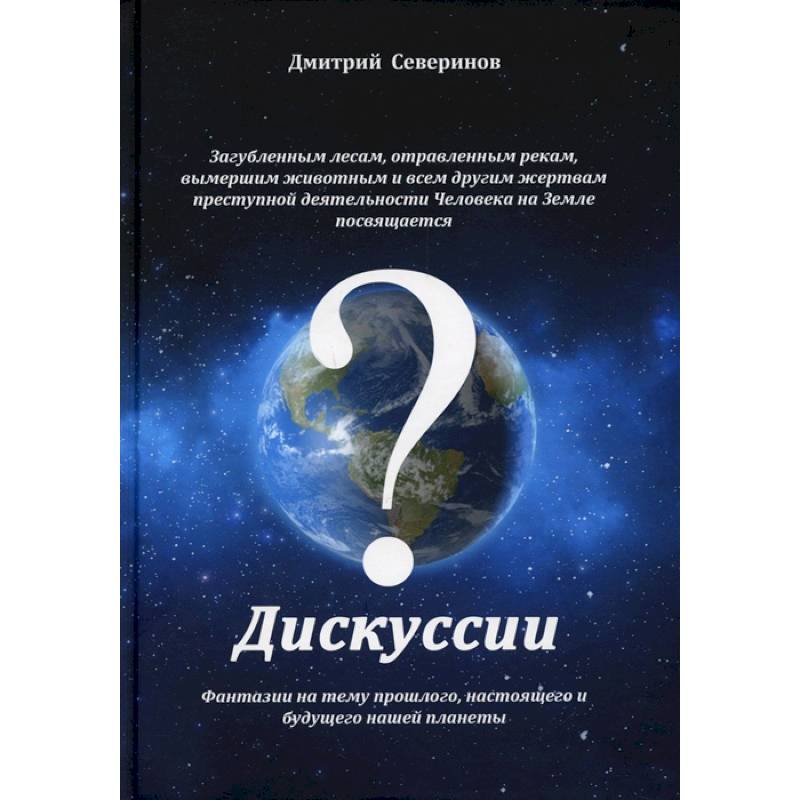 Дмитрий Северинов

Загубленным лесам, отравленным рекам, вымершим животным и всем другим жертвам преступной деятельности Человека на Земле посвящается

?

Дискуссии

Фантазии на тему прошлого, настоящего и будущего нашей планеты